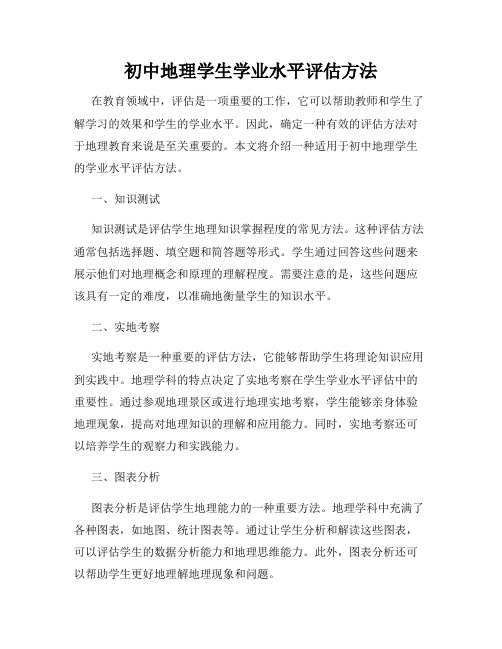 初中地理学生学业水平评估方法

在教育领域中，评估是一项重要的工作，它可以帮助教师和学生了解学习的效果和学生的学业水平。因此，确定一种有效的评估方法对于地理教育来说是至关重要的。本文将介绍一种适用于初中地理学生的学业水平评估方法。

一、知识测试

知识测试是评估学生地理知识掌握程度的常见方法。这种评估方法通常包括选择题、填空题和简答题等形式。学生通过回答这些问题来展示他们对地理概念和原理的理解程度。需要注意的是，这些问题应该具有一定的难度，以准确地衡量学生的知识水平。

二、实地考察

实地考察是一种重要的评估方法，它能够帮助学生将理论知识应用到实践中。地理学科的特点决定了实地考察在学生学业水平评估中的重要性。通过参观地理景区或进行地理实地考察，学生能够亲身体验地理现象，提高对地理知识的理解和应用能力。同时，实地考察还可以培养学生的观察力和实践能力。

三、图表分析

图表分析是评估学生地理能力的一种重要方法。地理学科中充满了各种图表，如地图、统计图表等。通过让学生分析和解读这些图表，可以评估学生的数据分析能力和地理思维能力。此外，图表分析还可以帮助学生更好地理解地理现象和问题。